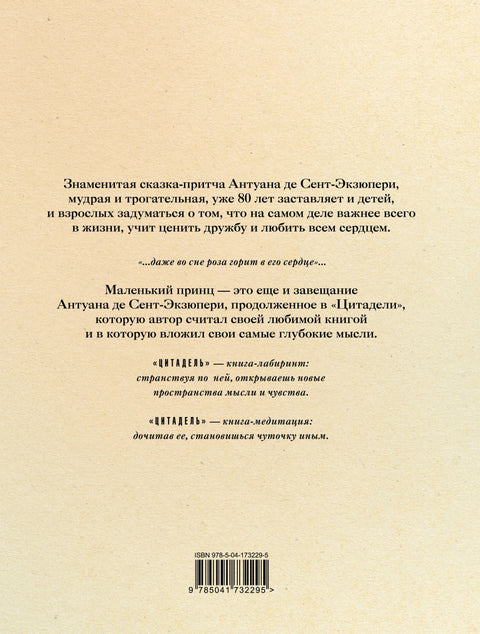 Знаменитая сказка-притча Антуана де Сент-Экзюпери, мудрая и трогательная, уже 80 лет заставляет и детей, и взрослых задуматься о том, что на самом деле важнее всего в жизни, учит ценить дружбу и любить всем сердцем.

«...даже во сне роза горит в его сердце»...

Маленький принц — это еще и завещание Антуана де Сент-Экзюпери, продолженное в «Цитадели», которую автор считал своей любимой книгой и в которую вложил свои самые глубокие мысли.

«ЦИТАДЕЛЬ» — книга-лабиринт: странствуя по ней, открываешь новые пространства мысли и чувства.

«ЦИТАДЕЛЬ» — книга-медитация: дочитав ее, становишься чуточку иным.

ISBN 978-5-04-173229-5

9 785041 732295 >